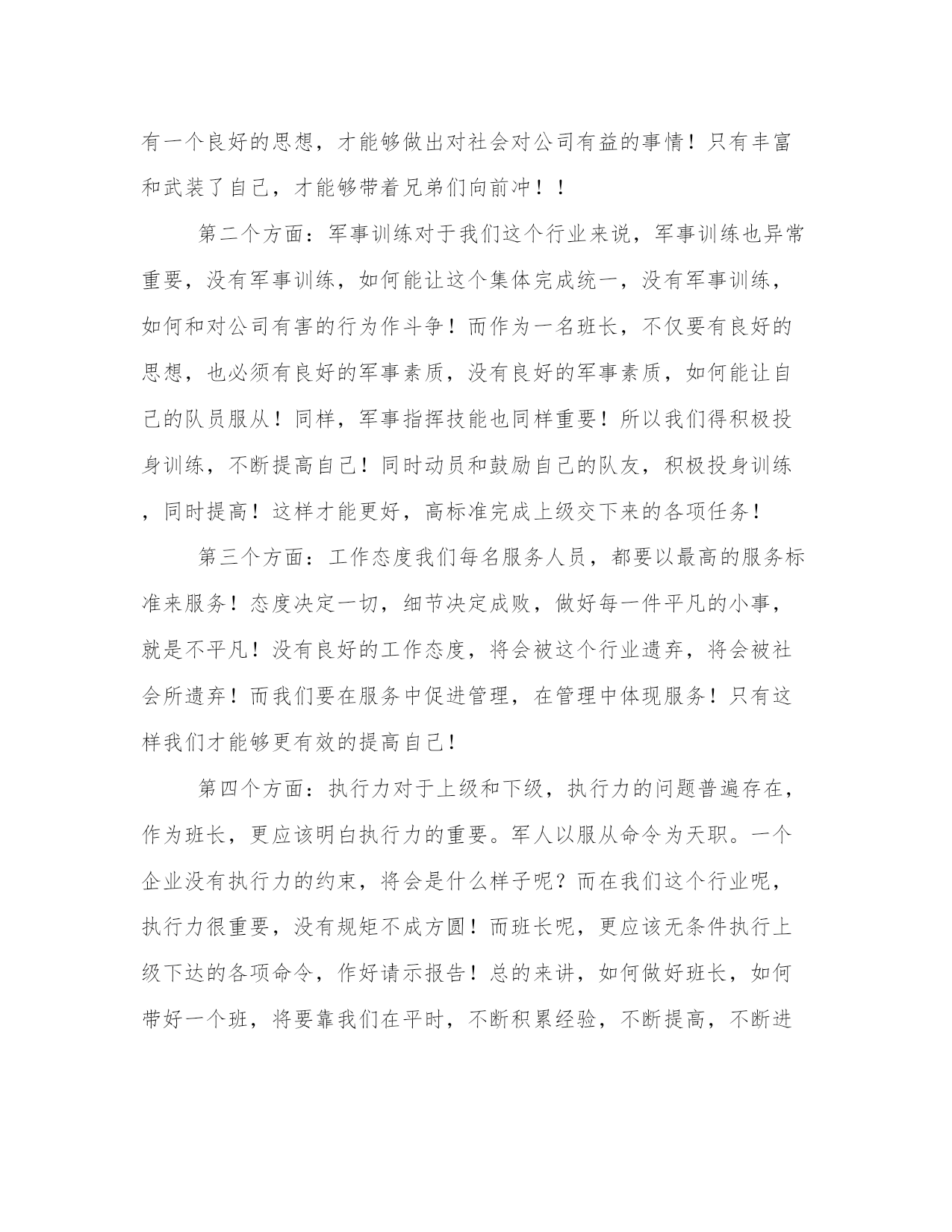 有一个良好的思想，才能够做出对社会对公司有益的事情！只有丰富和武装了自己，才能够带着兄弟们向前冲！！

第二个方面：军事训练对于我们这个行业来说，军事训练也异常重要，没有军事训练，如何能让这个集体完成统一，没有军事训练，如何和对公司有害的行为作斗争！而作为一名班长，不仅要有良好的思想，也必须有良好的军事素质，没有良好的军事素质，如何能让自己的队员服从！同样，军事指挥技能也同样重要！所以我们得积极投身训练，不断提高自己！同时动员和鼓励自己的队友，积极投身训练，同时提高！这样才能更好，高标准完成上级交下来的各项任务！

第三个方面：工作态度我们每名服务人员，都要以最高的服务标准来服务！态度决定一切，细节决定成败，做好每一件平凡的小事，就是不平凡！没有良好的工作态度，将会被这个行业遗弃，将会被社会所遗弃！而我们要在服务中促进管理，在管理中体现服务！只有这样我们才能够更有效的提高自己！

第四个方面：执行力对于上级和下级，执行力的问题普遍存在，作为班长，更应该明白执行力的重要。军人以服从命令为天职。一个企业没有执行力的约束，将会是什么样子呢？而在我们这个行业呢，执行力很重要，没有规矩不成方圆！而班长呢，更应该无条件执行上级下达的各项命令，作好请示报告！总的来讲，如何做好班长，如何带好一个班，将要靠我们在平时，不断积累经验，不断提高，不断进